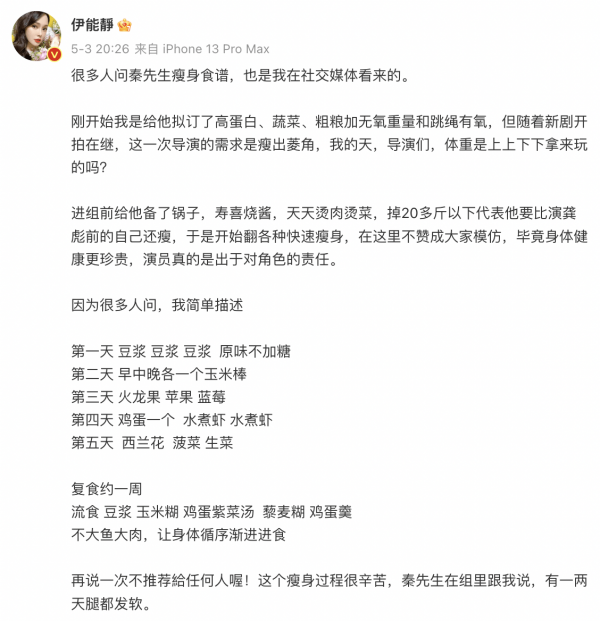 伊能静

5-3 20:26 来自 iPhone 13 Pro Max

很多人问秦先生瘦身食谱，也是我在社交媒体看来的。

刚开始我是给他拟订了高蛋白、蔬菜、粗粮加无氧重量和跳绳有氧，但随着新剧开拍在继，这一次导演的需求是瘦出菱角，我的天，导演们，体重是上上下下拿来玩的吗？

进组前给他备了锅子，寿喜烧酱，天天烫肉烫菜，掉20多斤以下代表他要比演龚彪前的自己还瘦，于是开始翻各种快速瘦身，在这里不赞成大家模仿，毕竟身体健康更珍贵，演员真的是出于对角色的责任。

因为很多人问，我简单描述

第一天 豆浆 豆浆 豆浆 原味不加糖
第二天 早中晚各一个玉米棒
第三天 火龙果 苹果 蓝莓
第四天 鸡蛋一个 水煮虾 水煮虾
第五天 西兰花 菠菜 生菜

复食约一周
流食 豆浆 玉米糊 鸡蛋紫菜汤 藜麦糊 鸡蛋羹
不大鱼大肉，让身体循序渐进进食

再说一次不推荐给任何人喔！这个瘦身过程很辛苦，秦先生在组里跟我说，有一两天腿都发软。